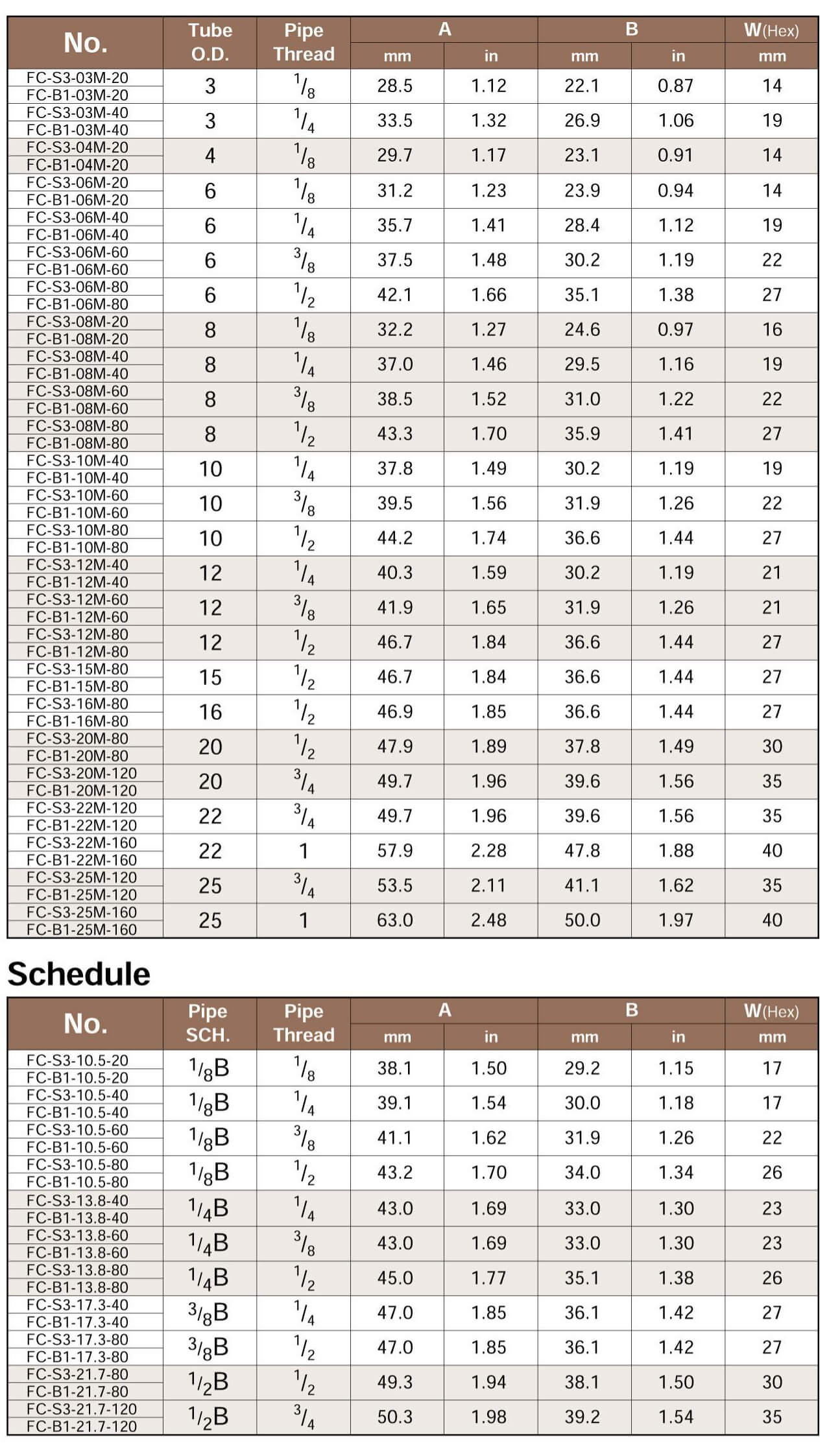 | No. | Tube O.D. | Pipe Thread | A mm | A in | B mm | B in | W(Hex) mm |
|---|---|---|---|---|---|---|---|
| FC-S3-03M-20 FC-B1-03M-20 | 3 | $^1/_8$ | 28.5 | 1.12 | 22.1 | 0.87 | 14 |
| FC-S3-03M-40 FC-B1-03M-40 | 3 | $^1/_4$ | 33.5 | 1.32 | 26.9 | 1.06 | 19 |
| FC-S3-04M-20 FC-B1-04M-20 | 4 | $^1/_8$ | 29.7 | 1.17 | 23.1 | 0.91 | 14 |
| FC-S3-06M-20 FC-B1-06M-20 | 6 | $^1/_8$ | 31.2 | 1.23 | 23.9 | 0.94 | 14 |
| FC-S3-06M-40 FC-B1-06M-40 | 6 | $^1/_4$ | 35.7 | 1.41 | 28.4 | 1.12 | 19 |
| FC-S3-06M-60 FC-B1-06M-60 | 6 | $^3/_8$ | 37.5 | 1.48 | 30.2 | 1.19 | 22 |
| FC-S3-06M-80 FC-B1-06M-80 | 6 | $^1/_2$ | 42.1 | 1.66 | 35.1 | 1.38 | 27 |
| FC-S3-08M-20 FC-B1-08M-20 | 8 | $^1/_8$ | 32.2 | 1.27 | 24.6 | 0.97 | 16 |
| FC-S3-08M-40 FC-B1-08M-40 | 8 | $^1/_4$ | 37.0 | 1.46 | 29.5 | 1.16 | 19 |
| FC-S3-08M-60 FC-B1-08M-60 | 8 | $^3/_8$ | 38.5 | 1.52 | 31.0 | 1.22 | 22 |
| FC-S3-08M-80 FC-B1-08M-80 | 8 | $^1/_2$ | 43.3 | 1.70 | 35.9 | 1.41 | 27 |
| FC-S3-10M-40 FC-B1-10M-40 | 10 | $^1/_4$ | 37.8 | 1.49 | 30.2 | 1.19 | 19 |
| FC-S3-10M-60 FC-B1-10M-60 | 10 | $^3/_8$ | 39.5 | 1.56 | 31.9 | 1.26 | 22 |
| FC-S3-10M-80 FC-B1-10M-80 | 10 | $^1/_2$ | 44.2 | 1.74 | 36.6 | 1.44 | 27 |
| FC-S3-12M-40 FC-B1-12M-40 | 12 | $^1/_4$ | 40.3 | 1.59 | 30.2 | 1.19 | 21 |
| FC-S3-12M-60 FC-B1-12M-60 | 12 | $^3/_8$ | 41.9 | 1.65 | 31.9 | 1.26 | 21 |
| FC-S3-12M-80 FC-B1-12M-80 | 12 | $^1/_2$ | 46.7 | 1.84 | 36.6 | 1.44 | 27 |
| FC-S3-15M-80 FC-B1-15M-80 | 15 | $^1/_2$ | 46.7 | 1.84 | 36.6 | 1.44 | 27 |
| FC-S3-16M-80 FC-B1-16M-80 | 16 | $^1/_2$ | 46.9 | 1.85 | 36.6 | 1.44 | 27 |
| FC-S3-20M-80 FC-B1-20M-80 | 20 | $^1/_2$ | 47.9 | 1.89 | 37.8 | 1.49 | 30 |
| FC-S3-20M-120 FC-B1-20M-120 | 20 | $^3/_4$ | 49.7 | 1.96 | 39.6 | 1.56 | 35 |
| FC-S3-22M-120 FC-B1-22M-120 | 22 | $^3/_4$ | 49.7 | 1.96 | 39.6 | 1.56 | 35 |
| FC-S3-22M-160 FC-B1-22M-160 | 22 | 1 | 57.9 | 2.28 | 47.8 | 1.88 | 40 |
| FC-S3-25M-120 FC-B1-25M-120 | 25 | $^3/_4$ | 53.5 | 2.11 | 41.1 | 1.62 | 35 |
| FC-S3-25M-160 FC-B1-25M-160 | 25 | 1 | 63.0 | 2.48 | 50.0 | 1.97 | 40 |

Schedule

| No. | Pipe SCH. | Pipe Thread | A mm | A in | B mm | B in | W(Hex) mm |
|---|---|---|---|---|---|---|---|
| FC-S3-10.5-20 FC-B1-10.5-20 | $^1/_8$B | $^1/_8$ | 38.1 | 1.50 | 29.2 | 1.15 | 17 |
| FC-S3-10.5-40 FC-B1-10.5-40 | $^1/_8$B | $^1/_4$ | 39.1 | 1.54 | 30.0 | 1.18 | 17 |
| FC-S3-10.5-60 FC-B1-10.5-60 | $^1/_8$B | $^3/_8$ | 41.1 | 1.62 | 31.9 | 1.26 | 22 |
| FC-S3-10.5-80 FC-B1-10.5-80 | $^1/_8$B | $^1/_2$ | 43.2 | 1.70 | 34.0 | 1.34 | 26 |
| FC-S3-13.8-40 FC-B1-13.8-40 | $^1/_4$B | $^1/_4$ | 43.0 | 1.69 | 33.0 | 1.30 | 23 |
| FC-S3-13.8-60 FC-B1-13.8-60 | $^1/_4$B | $^3/_8$ | 43.0 | 1.69 | 33.0 | 1.30 | 23 |
| FC-S3-13.8-80 FC-B1-13.8-80 | $^1/_4$B | $^1/_2$ | 45.0 | 1.77 | 35.1 | 1.38 | 26 |
| FC-S3-17.3-40 FC-B1-17.3-40 | $^3/_8$B | $^1/_4$ | 47.0 | 1.85 | 36.1 | 1.42 | 27 |
| FC-S3-17.3-80 FC-B1-17.3-80 | $^3/_8$B | $^1/_2$ | 47.0 | 1.85 | 36.1 | 1.42 | 27 |
| FC-S3-21.7-80 FC-B1-21.7-80 | $^1/_2$B | $^1/_2$ | 49.3 | 1.94 | 38.1 | 1.50 | 30 |
| FC-S3-21.7-120 FC-B1-21.7-120 | $^1/_2$B | $^3/_4$ | 50.3 | 1.98 | 39.2 | 1.54 | 35 |